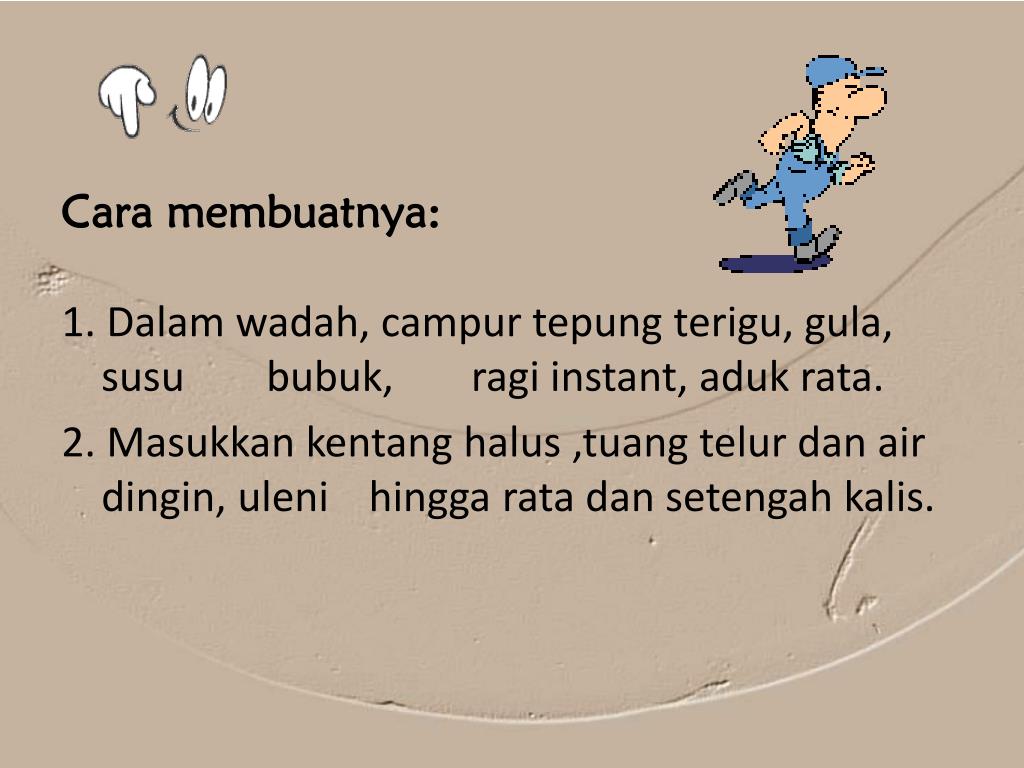 Cara membuatnya:

1. Dalam wadah, campur tepung terigu, gula, susu bubuk, ragi instant, aduk rata.

2. Masukkan kentang halus ,tuang telur dan air dingin, uleni hingga rata dan setengah kalis.